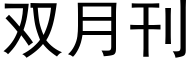 双月刊